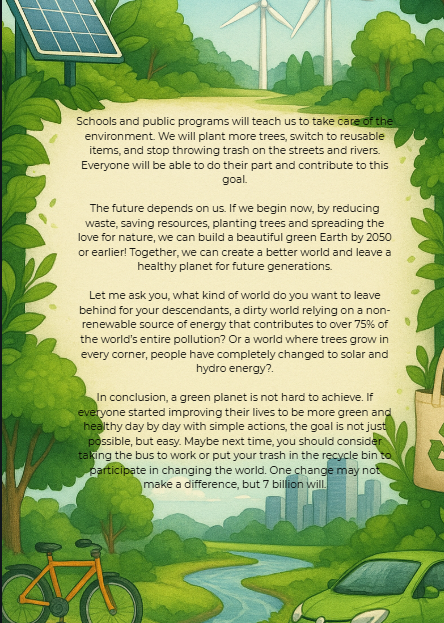 Schools and public programs will teach us to take care of the environment. We will plant more trees, switch to reusable items, and stop throwing trash on the streets and rivers. Everyone will be able to do their part and contribute to this goal.

The future depends on us. If we begin now, by reducing waste, saving resources, planting trees and spreading the love for nature, we can build a beautiful green Earth by 2050 or earlier! Together, we can create a better world and leave a healthy planet for future generations.

Let me ask you, what kind of world do you want to leave behind for your descendants, a dirty world relying on a non-renewable source of energy that contributes to over 75% of the world's entire pollution? Or a world where trees grow in every corner, people have completely changed to solar and hydro energy?.

In conclusion, a green planet is not hard to achieve. If everyone started improving their lives to be more green and healthy day by day with simple actions, the goal is not just possible, but easy. Maybe next time, you should consider taking the bus to work or put your trash in the recycle bin to participate in changing the world. One change may not make a difference, but 7 billion will.